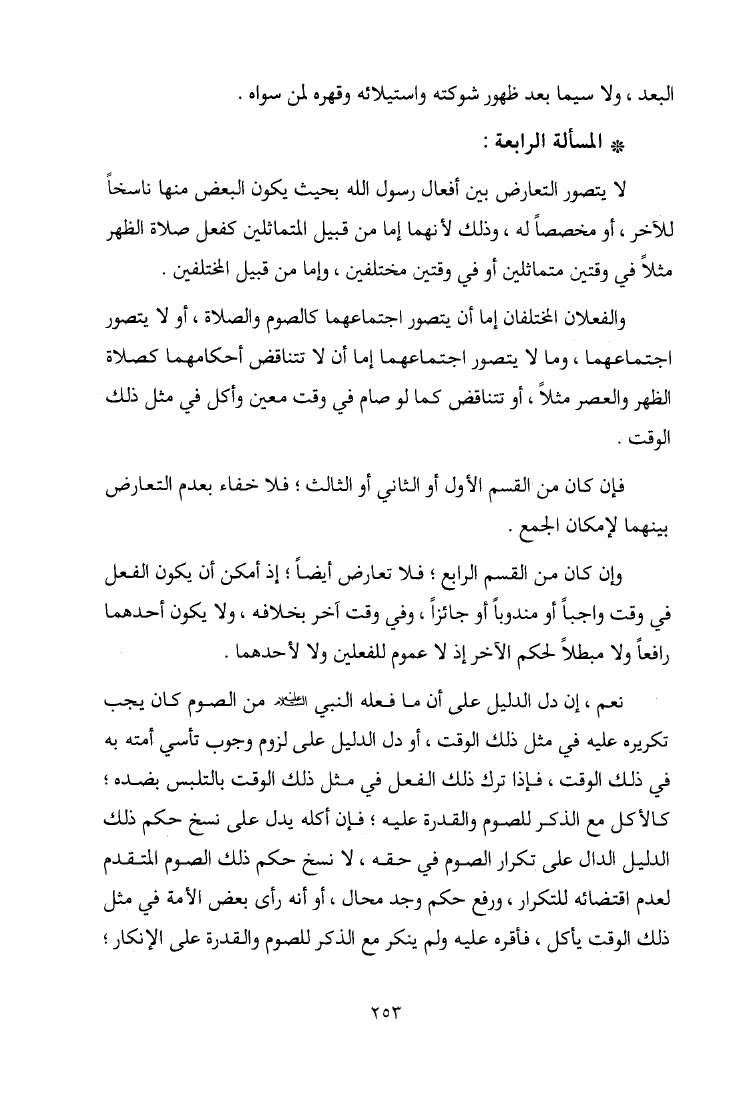 البعد ، ولا سيما بعد ظهور شوكته واستيلائه وقهره لمن سواه .

* المسألة الرابعة :

لا يتصور التعارض بين أفعال رسول الله بحيث يكون البعض منها ناسخاً للآخر ، أو مخصصاً له ، وذلك لأنهما إما من قبيل المتماثلين كفعل صلاة الظهر مثلاً في وقتين متماثلين أو في وقتين مختلفين ، وإما من قبيل المختلفين .

والفعلان المختلفان إما أن يتصور اجتماعهما كالصوم والصلاة ، أو لا يتصور اجتماعهما ، وما لا يتصور اجتماعهما إما أن لا تتناقض أحكامهما كصلاة الظهر والعصر مثلاً ، أو تتناقض كما لو صام في وقت معين وأكل في مثل ذلك الوقت .

فإن كان من القسم الأول أو الثاني أو الثالث ؛ فلا خفاء بعدم التعارض بينهما لإمكان الجمع .

وإن كان من القسم الرابع ؛ فلا تعارض أيضاً ؛ إذ أمكن أن يكون الفعل في وقت واجباً أو مندوباً أو جائزاً ، وفي وقت آخر بخلافه ، ولا يكون أحدهما رافعاً ولا مبطلاً لحكم الآخر إذ لا عموم للفعلين ولا لأحدهما .

نعم ، إن دل الدليل على أن ما فعله النبي ﷺ من الصوم كان يجب تكريره عليه في مثل ذلك الوقت ، أو دل الدليل على لزوم وجوب تأسي أمته به في ذلك الوقت ، فإذا ترك ذلك الفعل في مثل ذلك الوقت بالتلبس بضده ؛ كالأكل مع الذكر للصوم والقدرة عليه ؛ فإن أكله يدل على نسخ حكم ذلك الدليل الدال على تكرار الصوم في حقه ، لا نسخ حكم ذلك الصوم المتقدم لعدم اقتضائه للتكرار ، ورفع حكم وجد محال ، أو أنه رأى بعض الأمة في مثل ذلك الوقت يأكل ، فأقره عليه ولم ينكر مع الذكر للصوم والقدرة على الإنكار ؛

٢٥٣